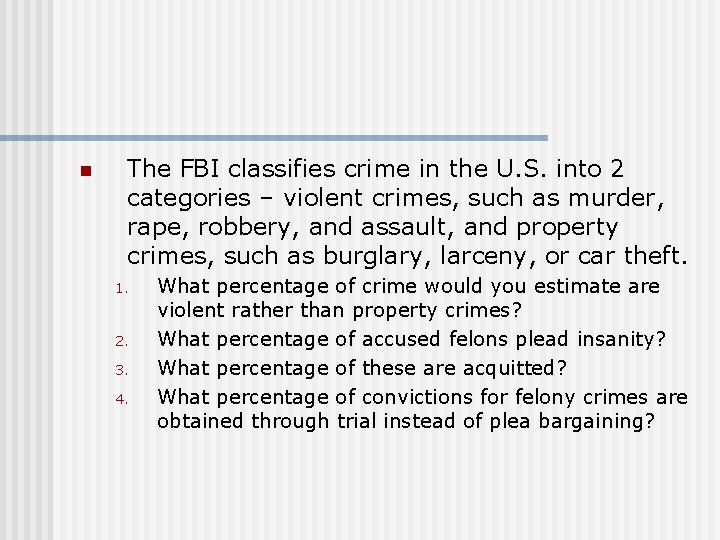 The FBI classifies crime in the U.S. into 2 categories – violent crimes, such as murder, rape, robbery, and assault, and property crimes, such as burglary, larceny, or car theft.

1. What percentage of crime would you estimate are violent rather than property crimes?
2. What percentage of accused felons plead insanity?
3. What percentage of these are acquitted?
4. What percentage of convictions for felony crimes are obtained through trial instead of plea bargaining?